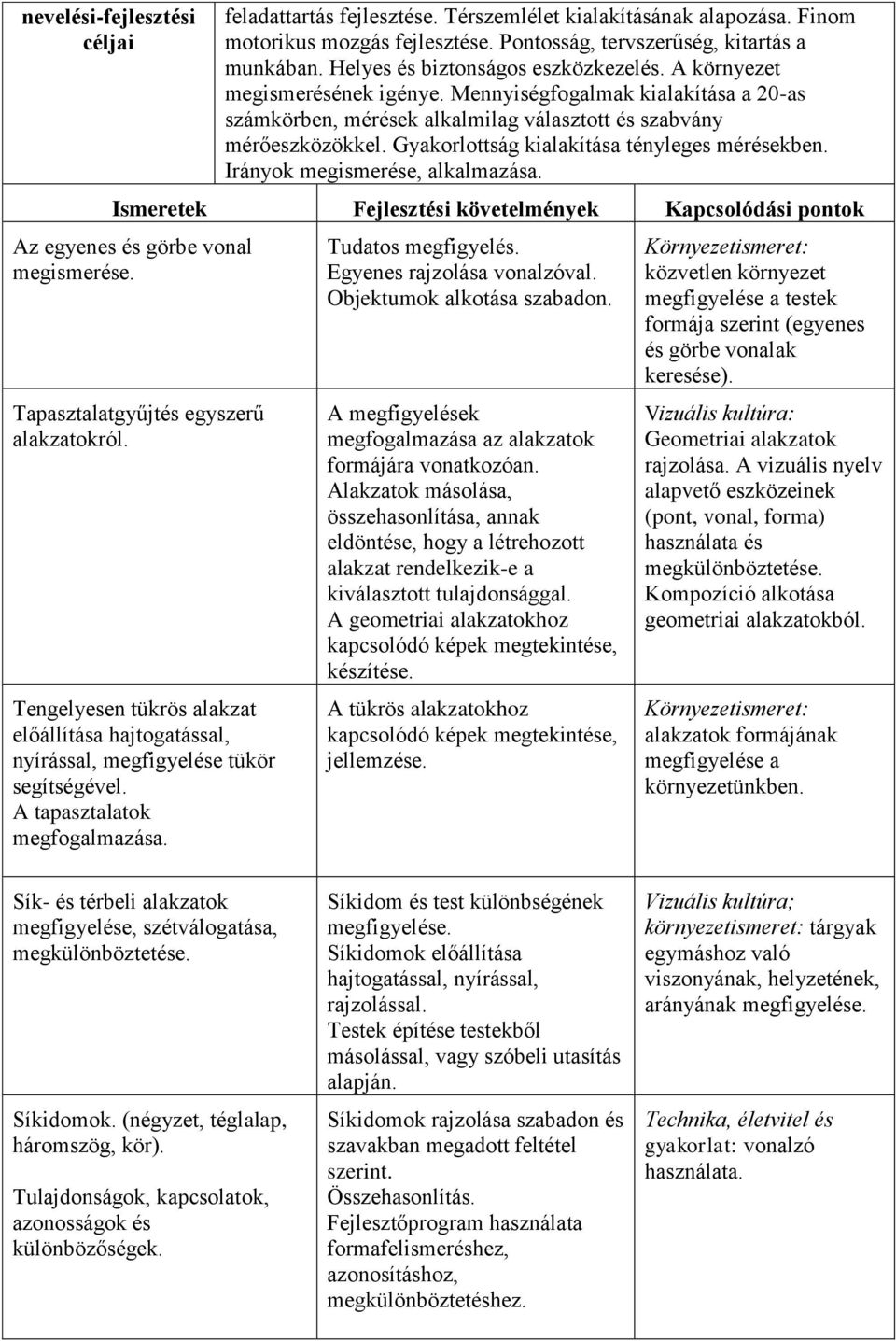 | nevelési-fejlesztési céljai | feladattartás fejlesztése. Térszemlélet kialakításának alapozása. Finom motorikus mozgás fejlesztése. Pontosság, tervszerűség, kitartás a munkában. Helyes és biztonságos eszközkezelés. A környezet megismerésének igénye. Mennyiségfogalmak kialakítása a 20-as számkörben, mérések alkalmilag választott és szabvány mérőeszközökkel. Gyakorlottság kialakítása tényleges mérésekben. Irányok megismerése, alkalmazása. |
|---|---|

| Ismeretek | Fejlesztési követelmények | Kapcsolódási pontok |
|---|---|---|
| Az egyenes és görbe vonal megismerése. | Tudatos megfigyelés. Egyenes rajzolása vonalzóval. Objektumok alkotása szabadon. | Környezetismeret: közvetlen környezet megfigyelése a testek formája szerint (egyenes és görbe vonalak keresése). |
| Tapasztalatgyűjtés egyszerű alakzatokról. | A megfigyelések megfogalmazása az alakzatok formájára vonatkozóan. Alakzatok másolása, összehasonlítása, annak eldöntése, hogy a létrehozott alakzat rendelkezik-e a kiválasztott tulajdonsággal. A geometriai alakzatokhoz kapcsolódó képek megtekintése, készítése. | Vizuális kultúra: Geometriai alakzatok rajzolása. A vizuális nyelv alapvető eszközeinek (pont, vonal, forma) használata és megkülönböztetése. Kompozíció alkotása geometriai alakzatokból. |
| Tengelyesen tükrös alakzat előállítása hajtogatással, nyírással, megfigyelése tükör segítségével. A tapasztalatok megfogalmazása. | A tükrös alakzatokhoz kapcsolódó képek megtekintése, jellemzése. | Környezetismeret: alakzatok formájának megfigyelése a környezetünkben. |
| Sík- és térbeli alakzatok megfigyelése, szétválogatása, megkülönböztetése. | Síkidom és test különbségének megfigyelése. Síkidomok előállítása hajtogatással, nyírással, rajzolással. Testek építése testekből másolással, vagy szóbeli utasítás alapján. | Vizuális kultúra; környezetismeret: tárgyak egymáshoz való viszonyának, helyzetének, arányának megfigyelése. |
| Síkidomok. (négyzet, téglalap, háromszög, kör). Tulajdonságok, kapcsolatok, azonosságok és különbözőségek. | Síkidomok rajzolása szabadon és szavakban megadott feltétel szerint. Összehasonlítás. Fejlesztőprogram használata formafelismeréshez, azonosításhoz, megkülönböztetéshez. | Technika, életvitel és gyakorlat: vonalzó használata. |